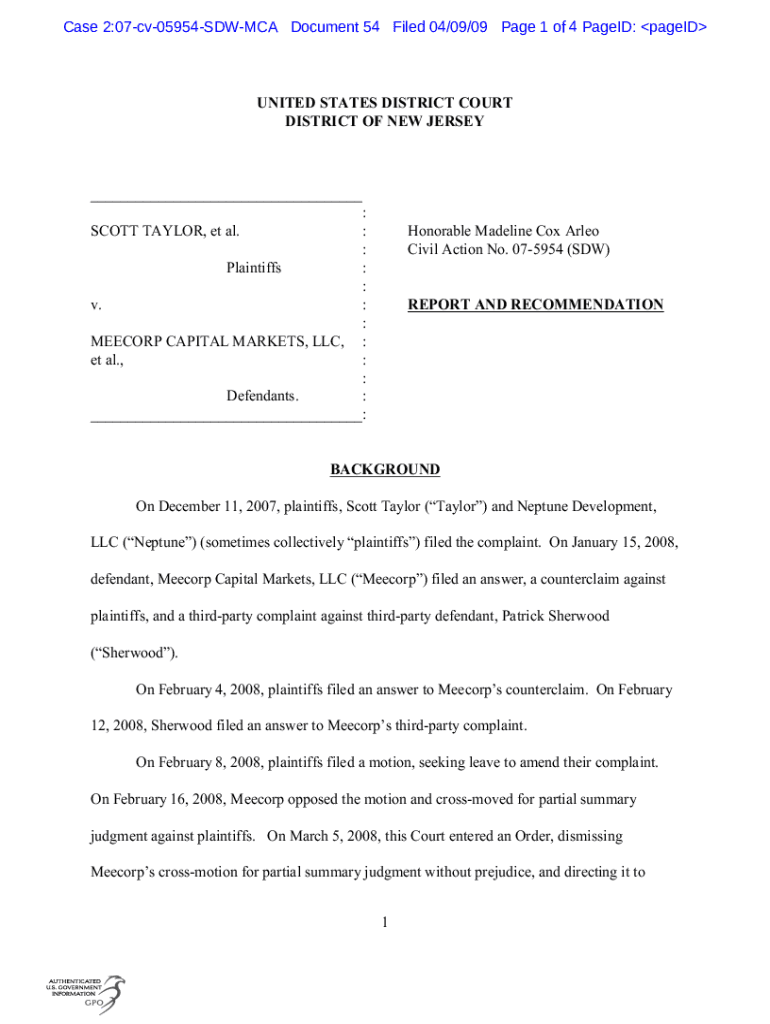 Case 2:07-cv-05954-SDW-MCA Document 54 Filed 04/09/09 Page 1 of 4 PageID: <pageID>

UNITED STATES DISTRICT COURT
DISTRICT OF NEW JERSEY

SCOTT TAYLOR, et al.

Plaintiffs

v.

MEECORP CAPITAL MARKETS, LLC, et al.,

Defendants.

Honorable Madeline Cox Arleo
Civil Action No. 07-5954 (SDW)

REPORT AND RECOMMENDATION

BACKGROUND

On December 11, 2007, plaintiffs, Scott Taylor ("Taylor") and Neptune Development, LLC ("Neptune") (sometimes collectively "plaintiffs") filed the complaint. On January 15, 2008, defendant, Meecorp Capital Markets, LLC ("Meecorp") filed an answer, a counterclaim against plaintiffs, and a third-party complaint against third-party defendant, Patrick Sherwood ("Sherwood").

On February 4, 2008, plaintiffs filed an answer to Meecorp's counterclaim. On February 12, 2008, Sherwood filed an answer to Meecorp's third-party complaint.

On February 8, 2008, plaintiffs filed a motion, seeking leave to amend their complaint. On February 16, 2008, Meecorp opposed the motion and cross-moved for partial summary judgment against plaintiffs. On March 5, 2008, this Court entered an Order, dismissing Meecorp's cross-motion for partial summary judgment without prejudice, and directing it to

1

AUTHENTICATED
U.S. GOVERNMENT
INFORMATION
GPO